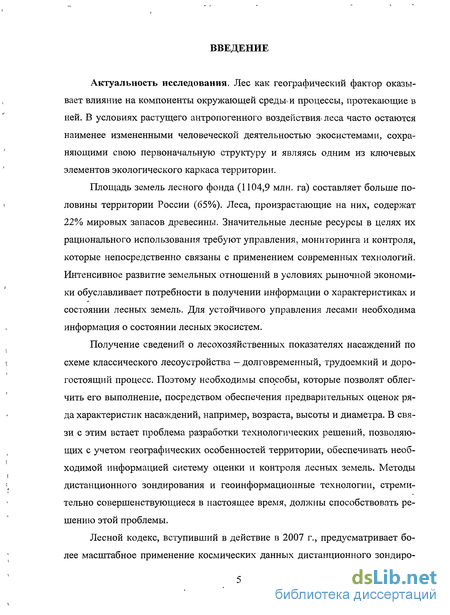 ВВЕДЕНИЕ

Актуальность исследования. Лес как географический фактор оказывает влияние на компоненты окружающей среды и процессы, протекающие в ней. В условиях растущего антропогенного воздействия леса часто остаются наименее измененными человеческой деятельностью экосистемами, сохраняющими свою первоначальную структуру и являясь одним из ключевых элементов экологического каркаса территории.

Площадь земель лесного фонда (1104,9 млн. га) составляет больше половины территории России (65%). Леса, произрастающие на них, содержат 22% мировых запасов древесины. Значительные лесные ресурсы в целях их рационального использования требуют управления, мониторинга и контроля, которые непосредственно связаны с применением современных технологий. Интенсивное развитие земельных отношений в условиях рыночной экономики обуславливает потребности в получении информации о характеристиках и состоянии лесных земель. Для устойчивого управления лесами необходима информация о состоянии лесных экосистем.

Получение сведений о лесохозяйственных показателях насаждений по схеме классического лесоустройства – долговременный, трудоемкий и дорогостоящий процесс. Поэтому необходимы способы, которые позволят облегчить его выполнение, посредством обеспечения предварительных оценок ряда характеристик насаждений, например, возраста, высоты и диаметра. В связи с этим встает проблема разработки технологических решений, позволяющих с учетом географических особенностей территории, обеспечивать необходимой информацией систему оценки и контроля лесных земель. Методы дистанционного зондирования и геоинформационные технологии, стремительно совершенствующиеся в настоящее время, должны способствовать решению этой проблемы.

Лесной кодекс, вступивший в действие в 2007 г., предусматривает более масштабное применение космических данных дистанционного зондиро-

5

dsLib.net
библиотека диссертаций